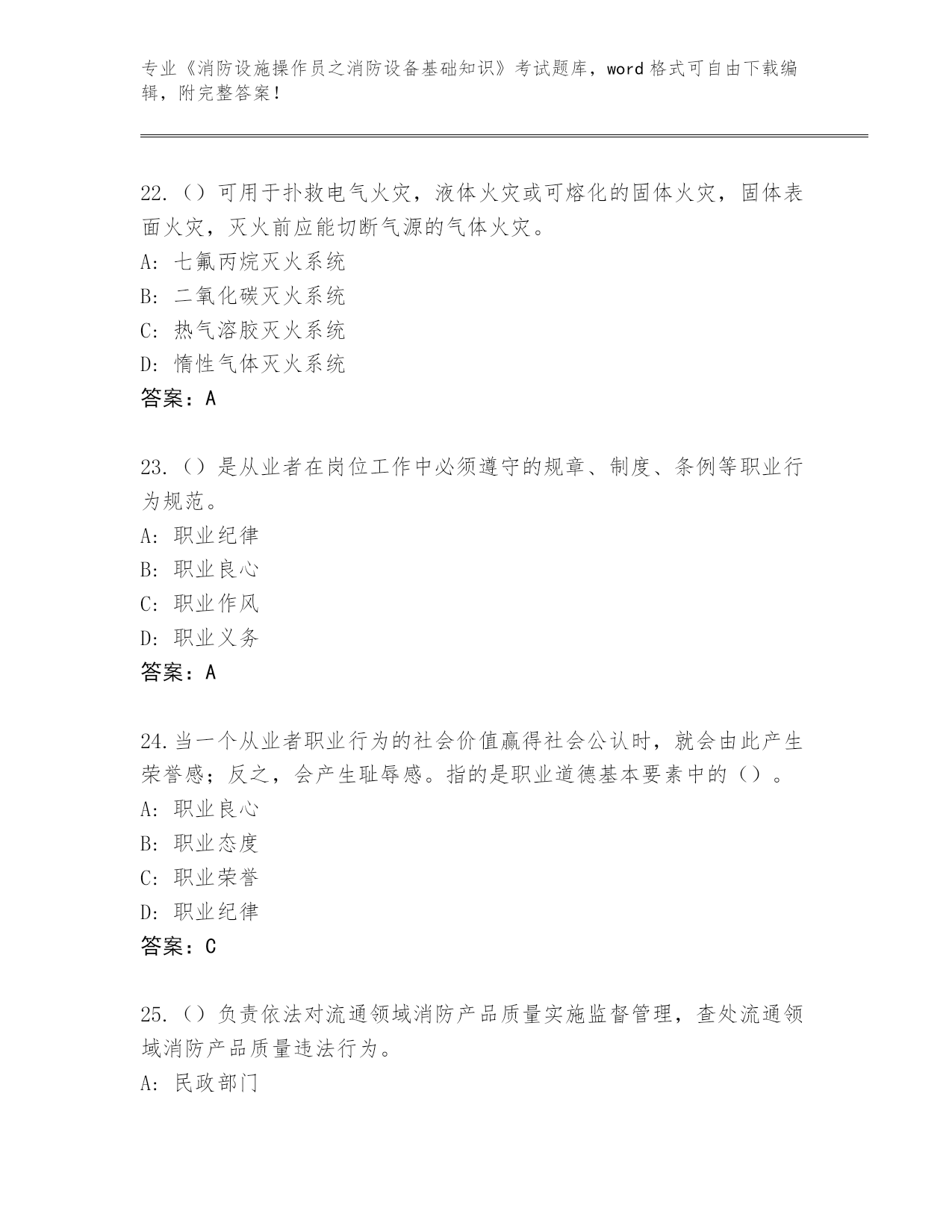 专业《消防设施操作员之消防设备基础知识》考试题库，word 格式可自由下载编辑，附完整答案！

22.（）可用于扑救电气火灾，液体火灾或可熔化的固体火灾，固体表面火灾，灭火前应能切断气源的气体火灾。
A: 七氟丙烷灭火系统
B: 二氧化碳灭火系统
C: 热气溶胶灭火系统
D: 惰性气体灭火系统
答案：A

23.（）是从业者在岗位工作中必须遵守的规章、制度、条例等职业行为规范。
A: 职业纪律
B: 职业良心
C: 职业作风
D: 职业义务
答案：A

24.当一个从业者职业行为的社会价值赢得社会公认时，就会由此产生荣誉感；反之，会产生耻辱感。指的是职业道德基本要素中的（）。
A: 职业良心
B: 职业态度
C: 职业荣誉
D: 职业纪律
答案：C

25.（）负责依法对流通领域消防产品质量实施监督管理，查处流通领域消防产品质量违法行为。
A: 民政部门